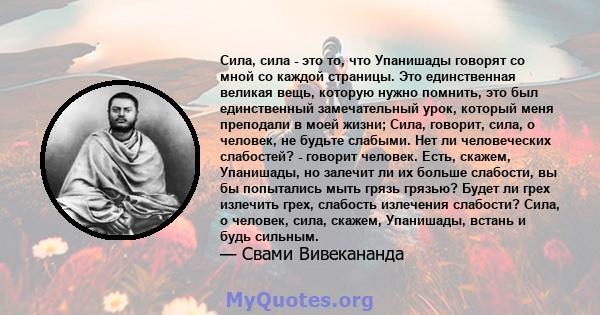 Сила, сила - это то, что Упанишады говорят со мной со каждой страницы. Это единственная великая вещь, которую нужно помнить, это был единственный замечательный урок, который меня преподали в моей жизни; Сила, говорит, сила, о человек, не будьте слабыми. Нет ли человеческих слабостей? - говорит человек. Есть, скажем, Упанишады, но залечит ли их больше слабости, вы бы попытались мыть грязь грязью? Будет ли грех излечить грех, слабость излечения слабости? Сила, о человек, сила, скажем, Упанишады, встань и будь сильным.
— Свами Вивекананда

MyQuotes.org